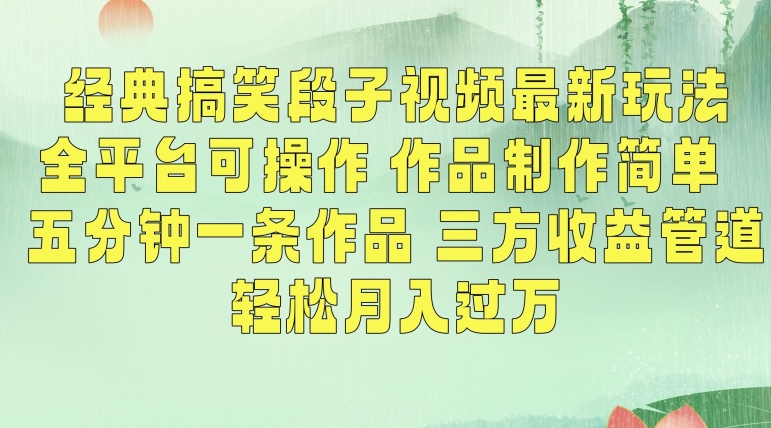 经典搞笑段子视频最新玩法
全平台可操作 作品制作简单
五分钟一条作品 三方收益管道
轻松月入过万